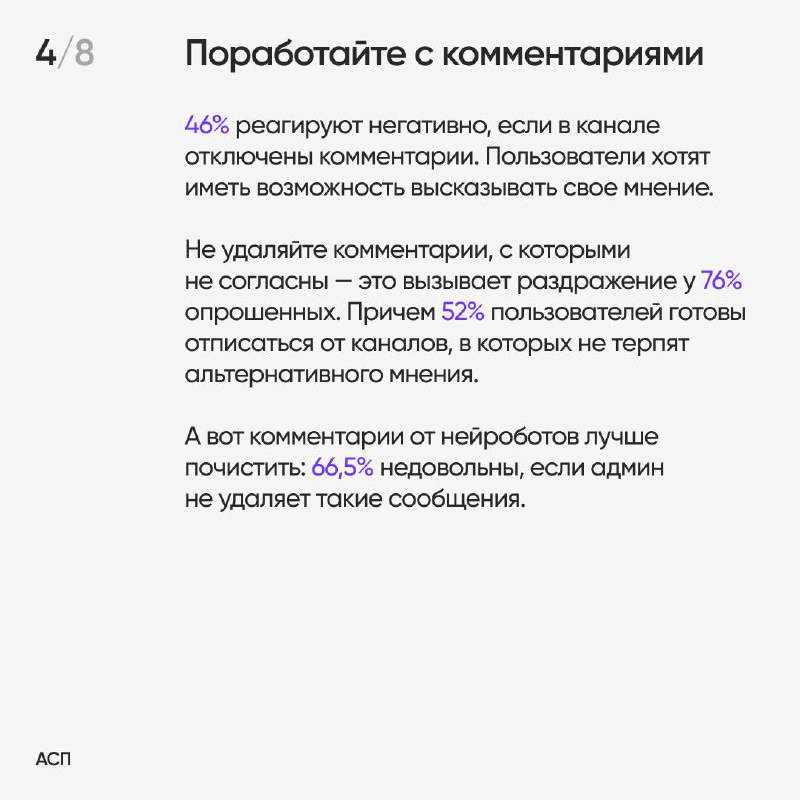 4/8

Поработайте с комментариями

46% реагируют негативно, если в канале отключены комментарии. Пользователи хотят иметь возможность высказывать свое мнение.

Не удаляйте комментарии, с которыми не согласны — это вызывает раздражение у 76% опрошенных. Причем 52% пользователей готовы отписаться от каналов, в которых не терпят альтернативного мнения.

А вот комментарии от нейроботов лучше почистить: 66,5% недовольны, если админ не удаляет такие сообщения.

АСП